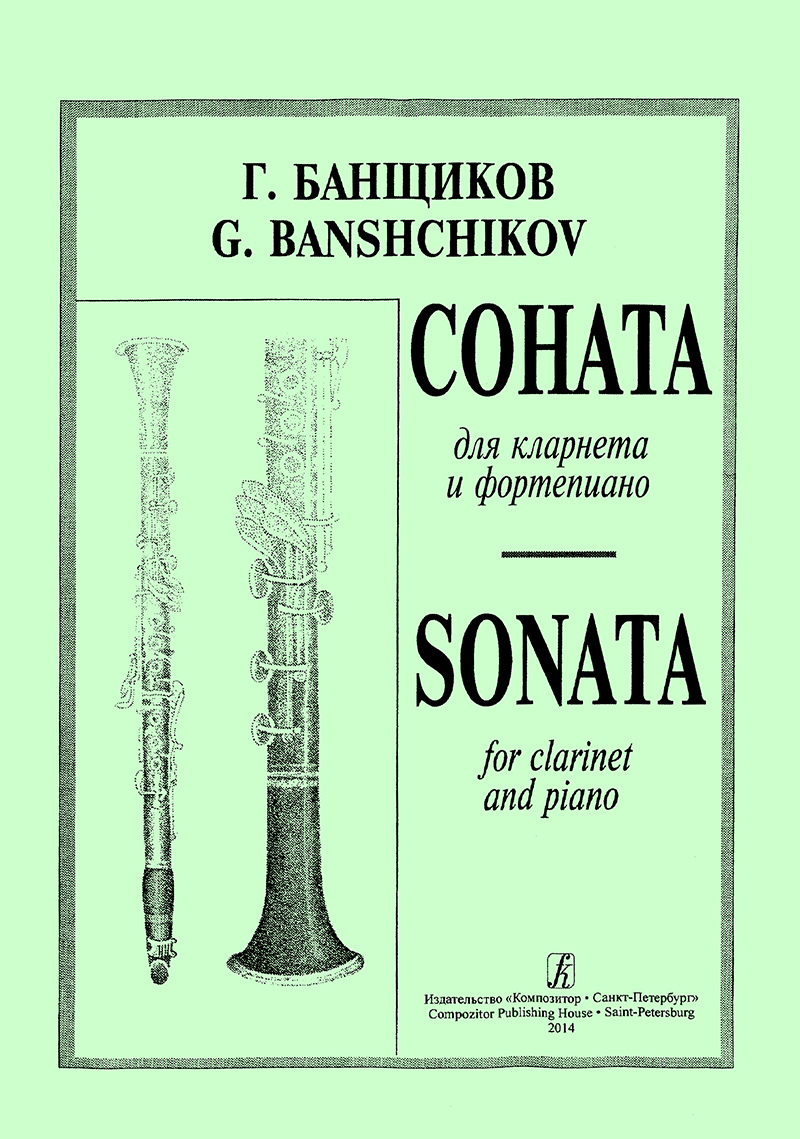 Г. БАНЩИКОВ
G. BANSHCHIKOV

СОНАТА

для кларнета
и фортепиано

SONATA

for clarinet
and piano

Издательство «Композитор • Санкт-Петербург»
Compozitor Publishing House • Saint-Petersburg
2014